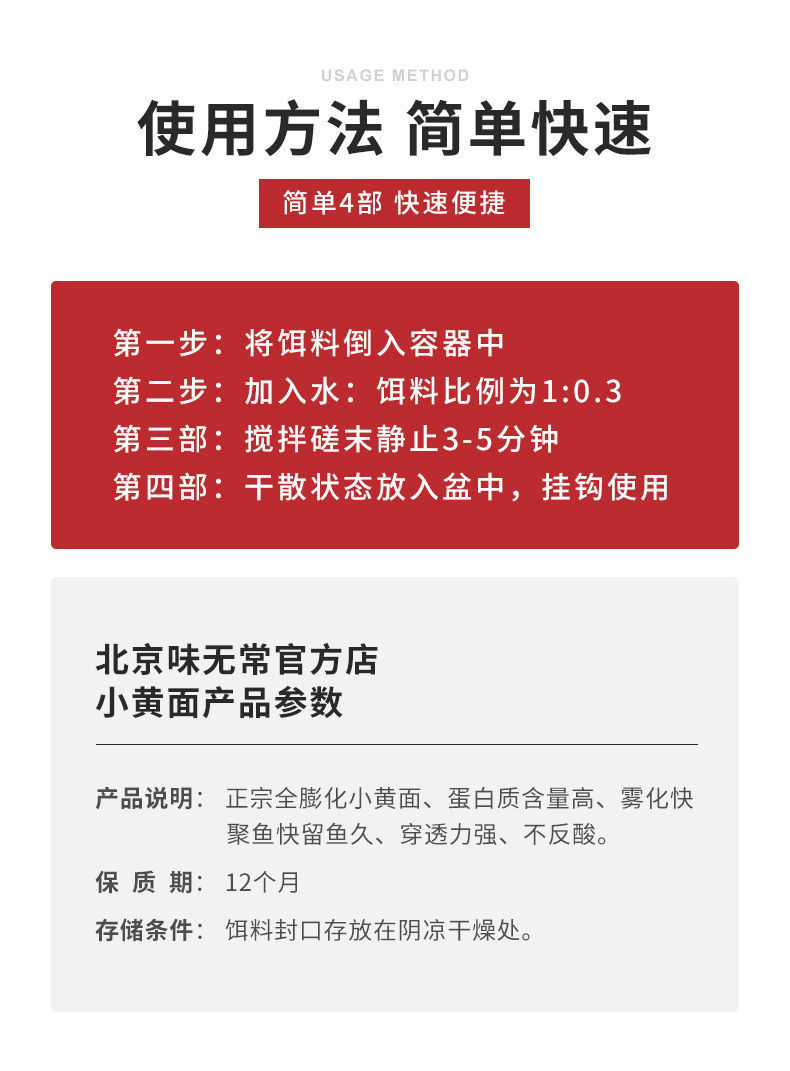 USAGE METHOD

使用方法 简单快速

简单4部 快速便捷

第一步：将饵料倒入容器中
第二步：加入水：饵料比例为1:0.3
第三部：搅拌磋末静止3-5分钟
第四部：干散状态放入盆中，挂钩使用

北京味无常官方店
小黄面产品参数

产品说明：正宗全膨化小黄面、蛋白质含量高、雾化快聚鱼快留鱼久、穿透力强、不反酸。
保 质 期：12个月
存储条件：饵料封口存放在阴凉干燥处。